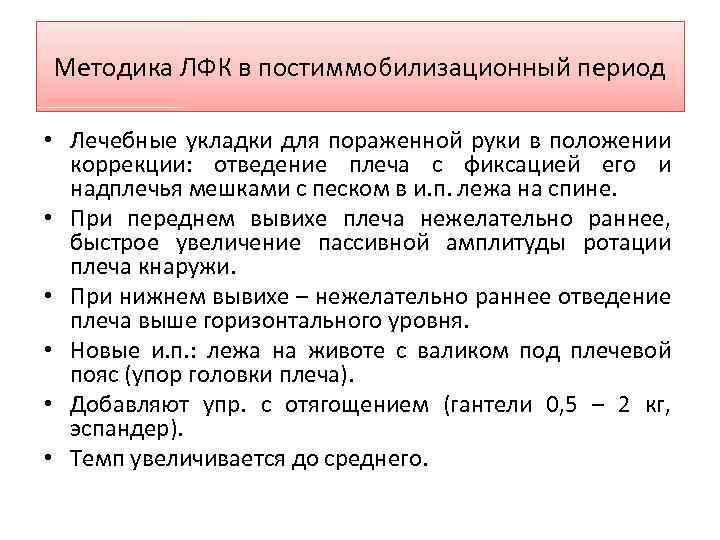 Методика ЛФК в постиммобилизационный период

• Лечебные укладки для пораженной руки в положении коррекции: отведение плеча с фиксацией его и надплечья мешками с песком в и.п. лежа на спине.
• При переднем вывихе плеча нежелательно раннее, быстрое увеличение пассивной амплитуды ротации плеча кнаружи.
• При нижнем вывихе – нежелательно раннее отведение плеча выше горизонтального уровня.
• Новые и.п.: лежа на животе с валиком под плечевой пояс (упор головки плеча).
• Добавляют упр. с отягощением (гантели 0,5 – 2 кг, эспандер).
• Темп увеличивается до среднего.